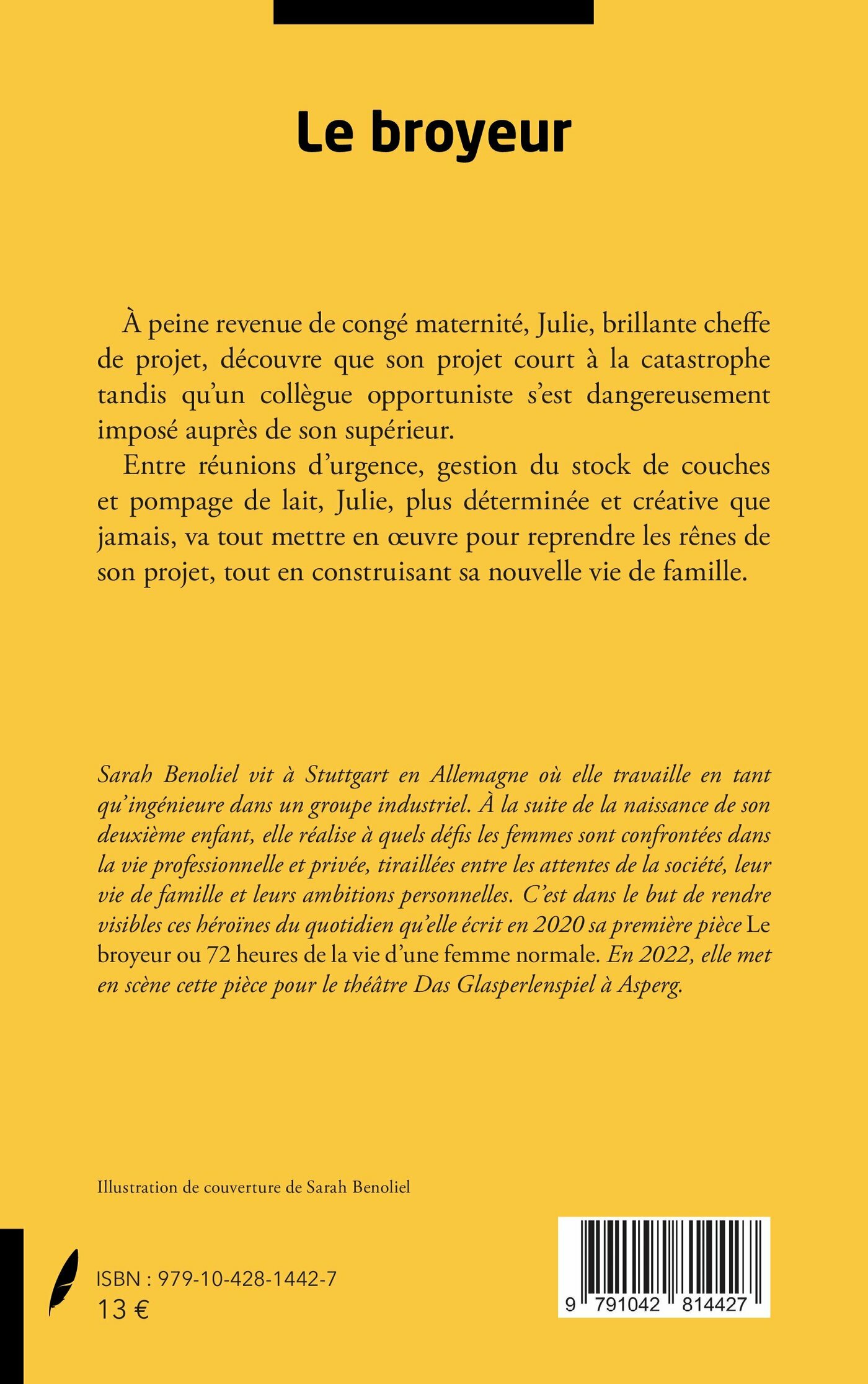 Le broyeur

À peine revenue de congé maternité, Julie, brillante cheffe de projet, découvre que son projet court à la catastrophe tandis qu'un collègue opportuniste s'est dangereusement imposé auprès de son supérieur.

Entre réunions d'urgence, gestion du stock de couches et pompage de lait, Julie, plus déterminée et créative que jamais, va tout mettre en œuvre pour reprendre les rênes de son projet, tout en construisant sa nouvelle vie de famille.

Sarah Benoliel vit à Stuttgart en Allemagne où elle travaille en tant qu'ingénieure dans un groupe industriel. À la suite de la naissance de son deuxième enfant, elle réalise à quels défis les femmes sont confrontées dans la vie professionnelle et privée, tiraillées entre les attentes de la société, leur vie de famille et leurs ambitions personnelles. C'est dans le but de rendre visibles ces héroïnes du quotidien qu'elle écrit en 2020 sa première pièce Le broyeur ou 72 heures de la vie d'une femme normale. En 2022, elle met en scène cette pièce pour le théâtre Das Glasperlenspiel à Asperg.

Illustration de couverture de Sarah Benoliel

ISBN : 979-10-428-1442-7
13 €

9 791042 814427